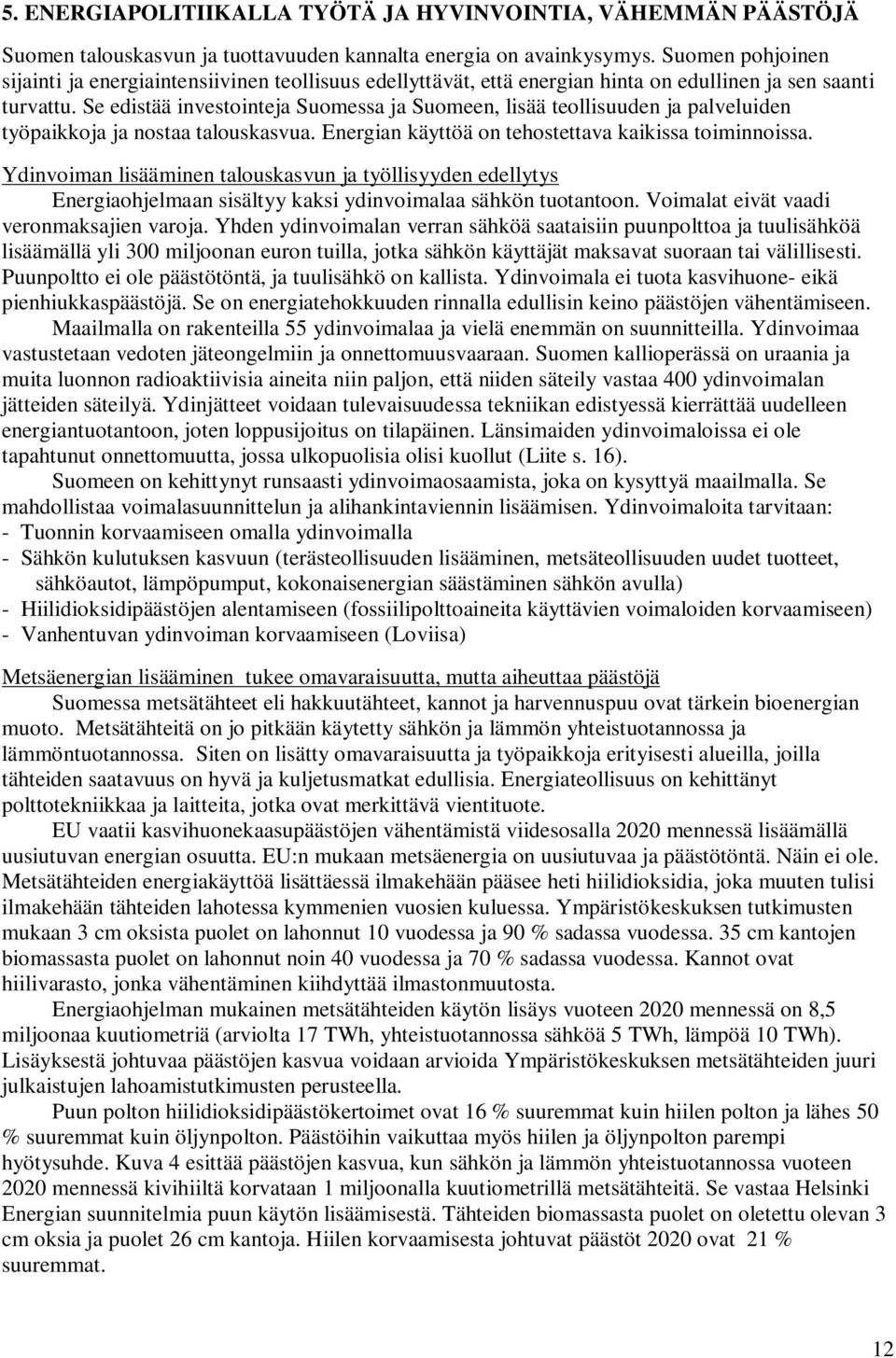 5. ENERGIAPOLITIIKALLA TYÖTÄ JA HYVINVOINTIA, VÄHEMMÄN PÄÄSTÖJÄ

Suomen talouskasvun ja tuottavuuden kannalta energia on avainkysymys. Suomen pohjoinen sijainti ja energiaintensiivinen teollisuus edellyttävät, että energian hinta on edullinen ja sen saanti turvattu. Se edistää investointeja Suomessa ja Suomeen, lisää teollisuuden ja palveluiden työpaikkoja ja nostaa talouskasvua. Energian käyttöä on tehostettava kaikissa toiminnoissa.

Ydinvoiman lisääminen talouskasvun ja työllisyyden edellytys

Energiaohjelmaan sisältyy kaksi ydinvoimalaa sähkön tuotantoon. Voimalat eivät vaadi veronmaksajien varoja. Yhden ydinvoimalan verran sähköä saataisiin puunpolttoa ja tuulisähköä lisäämällä yli 300 miljoonan euron tuilla, jotka sähkön käyttäjät maksavat suoraan tai välillisesti. Puunpoltto ei ole päästötöntä, ja tuulisähkö on kallista. Ydinvoimala ei tuota kasvihuone- eikä pienhiukkaspäästöjä. Se on energiatehokkuuden rinnalla edullisin keino päästöjen vähentämiseen.

Maailmalla on rakenteilla 55 ydinvoimalaa ja vielä enemmän on suunnitteilla. Ydinvoimaa vastustetaan vedoten jäteongelmiin ja onnettomuusvaaraan. Suomen kallioperässä on uraania ja muita luonnon radioaktiivisia aineita niin paljon, että niiden säteily vastaa 400 ydinvoimalan jätteiden säteilyä. Ydinjätteet voidaan tulevaisuudessa tekniikan edistyessä kierrättää uudelleen energiantuotantoon, joten loppusijoitus on tilapäinen. Länsimaiden ydinvoimaloissa ei ole tapahtunut onnettomuutta, jossa ulkopuolisia olisi kuollut (Liite s. 16).

Suomeen on kehittynyt runsaasti ydinvoimaosaamista, joka on kysyttyä maailmalla. Se mahdollistaa voimalasuunnittelun ja alihankintaviennin lisäämisen. Ydinvoimaloita tarvitaan:
- Tuonnin korvaamiseen omalla ydinvoimalla
- Sähkön kulutuksen kasvuun (terästeollisuuden lisääminen, metsäteollisuuden uudet tuotteet, sähköautot, lämpöpumput, kokonaisenergian säästäminen sähkön avulla)
- Hiilidioksidipäästöjen alentamiseen (fossiilipolttoaineita käyttävien voimaloiden korvaamiseen)
- Vanhentuvan ydinvoiman korvaamiseen (Loviisa)

Metsäenergian lisääminen tukee omavaraisuutta, mutta aiheuttaa päästöjä

Suomessa metsätähteet eli hakkuutähteet, kannot ja harvennuspuu ovat tärkein bioenergian muoto. Metsätähteitä on jo pitkään käytetty sähkön ja lämmön yhteistuotannossa ja lämmöntuotannossa. Siten on lisätty omavaraisuutta ja työpaikkoja erityisesti alueilla, joilla tähteiden saatavuus on hyvä ja kuljetusmatkat edullisia. Energiateollisuus on kehittänyt polttotekniikkaa ja laitteita, jotka ovat merkittävä vientituote.

EU vaatii kasvihuonekaasupäästöjen vähentämistä viidesosalla 2020 mennessä lisäämällä uusiutuvan energian osuutta. EU:n mukaan metsäenergia on uusiutuvaa ja päästötöntä. Näin ei ole. Metsätähteiden energiakäyttöä lisättäessä ilmakehään pääsee heti hiilidioksidia, joka muuten tulisi ilmakehään tähteiden lahotessa kymmenien vuosien kuluessa. Ympäristökeskuksen tutkimusten mukaan 3 cm oksista puolet on lahonnut 10 vuodessa ja 90 % sadassa vuodessa. 35 cm kantojen biomassasta puolet on lahonnut noin 40 vuodessa ja 70 % sadassa vuodessa. Kannot ovat hiilivarasto, jonka vähentäminen kiihdyttää ilmastonmuutosta.

Energiaohjelman mukainen metsätähteiden käytön lisäys vuoteen 2020 mennessä on 8,5 miljoonaa kuutiometriä (arviolta 17 TWh, yhteistuotannossa sähköä 5 TWh, lämpöä 10 TWh). Lisäyksestä johtuvaa päästöjen kasvua voidaan arvioida Ympäristökeskuksen metsätähteiden juuri julkaistujen lahoamistutkimusten perusteella.

Puun polton hiilidioksidipäästökertoimet ovat 16 % suuremmat kuin hiilen polton ja lähes 50 % suuremmat kuin öljynpolton. Päästöihin vaikuttaa myös hiilen ja öljynpolton parempi hyötysuhde. Kuva 4 esittää päästöjen kasvua, kun sähkön ja lämmön yhteistuotannossa vuoteen 2020 mennessä kivihiiltä korvataan 1 miljoonalla kuutiometrillä metsätähteitä. Se vastaa Helsinki Energian suunnitelmia puun käytön lisäämisestä. Tähteiden biomassasta puolet on oletettu olevan 3 cm oksia ja puolet 26 cm kantoja. Hiilen korvaamisesta johtuvat päästöt 2020 ovat 21 % suuremmat.

12